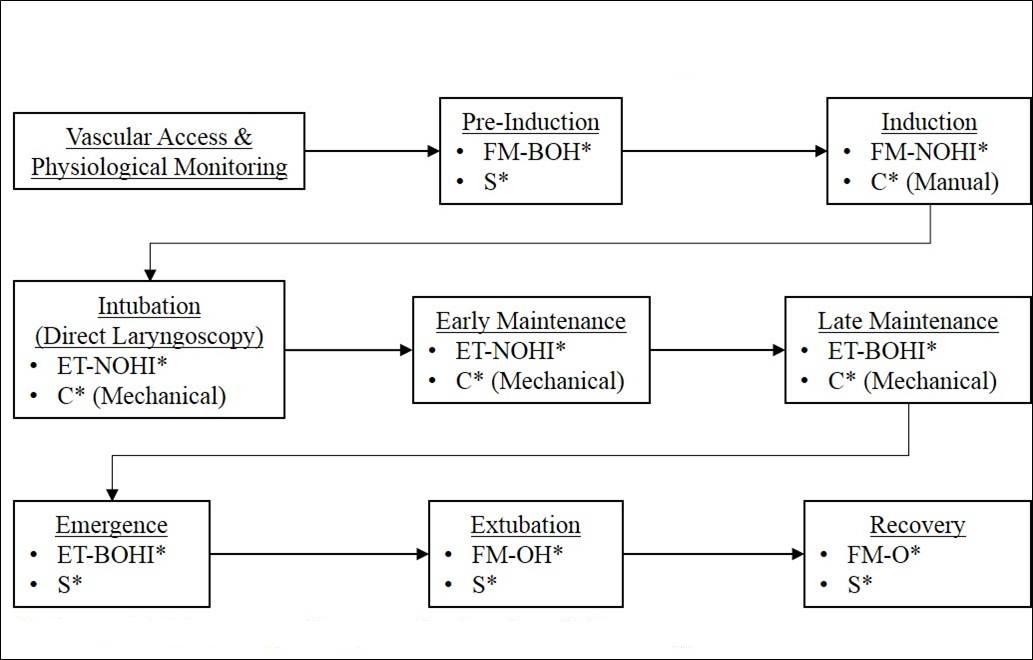 Vascular Access & Physiological Monitoring

Pre-Induction
• FM-BOH*
• S*

Induction
• FM-NOHI*
• C* (Manual)

Intubation (Direct Laryngoscopy)
• ET-NOHI*
• C* (Mechanical)

Early Maintenance
• ET-NOHI*
• C* (Mechanical)

Late Maintenance
• ET-BOHI*
• C* (Mechanical)

Emergence
• ET-BOHI*
• S*

Extubation
• FM-OH*
• S*

Recovery
• FM-O*
• S*